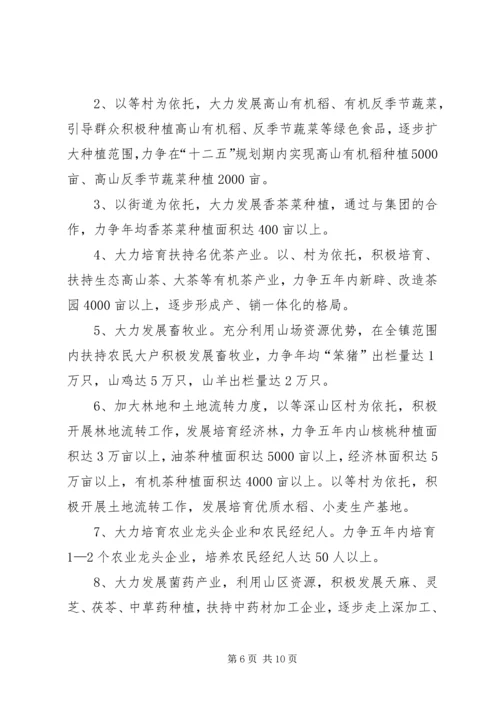 2、以等村为依托，大力发展高山有机稻、有机反季节蔬菜，引导群众积极种植高山有机稻、反季节蔬菜等绿色食品，逐步扩大种植范围，力争在“十二五”规划期内实现高山有机稻种植5000亩、高山反季节蔬菜种植2000亩。

3、以街道为依托，大力发展香茶菜种植，通过与集团的合作，力争年均香茶菜种植面积达400亩以上。

4、大力培育扶持名优茶产业。以、村为依托，积极培育、扶持生态高山茶、大茶等有机茶产业，力争五年内新辟、改造茶园4000亩以上，逐步形成产、销一体化的格局。

5、大力发展畜牧业。充分利用山场资源优势，在全镇范围内扶持农民大户积极发展畜牧业，力争年均“笨猪”出栏量达1万只，山鸡达5万只，山羊出栏量达2万只。

6、加大林地和土地流转力度，以等深山区村为依托，积极开展林地流转工作，发展培育经济林，力争五年内山核桃种植面积达3万亩以上，油茶种植面积达5000亩以上，经济林面积达5万亩以上，有机茶种植面积达4000亩以上。以等村为依托，积极开展土地流转工作，发展培育优质水稻、小麦生产基地。

7、大力培育农业龙头企业和农民经纪人。力争五年内培育1—2个农业龙头企业，培养农民经纪人达50人以上。

8、大力发展菌药产业，利用山区资源，积极发展天麻、灵芝、茯苓、中草药种植，扶持中药材加工企业，逐步走上深加工、

第6页 共10页